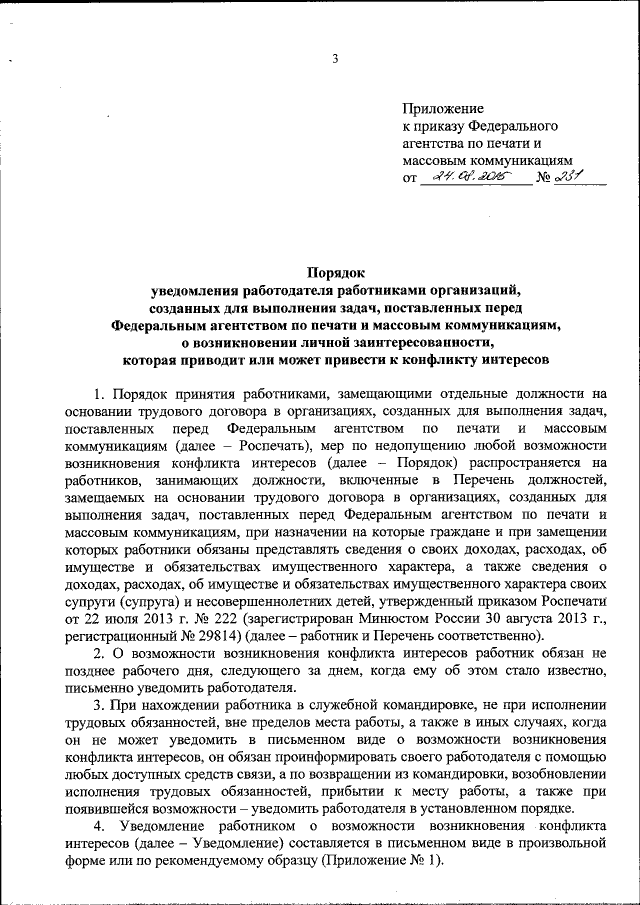 3

Приложение
к приказу Федерального агентства по печати и массовым коммуникациям
от 24.08.2015 № 231

Порядок
уведомления работодателя работниками организаций, созданных для выполнения задач, поставленных перед Федеральным агентством по печати и массовым коммуникациям, о возникновении личной заинтересованности, которая приводит или может привести к конфликту интересов

1. Порядок принятия работниками, замещающими отдельные должности на основании трудового договора в организациях, созданных для выполнения задач, поставленных перед Федеральным агентством по печати и массовым коммуникациям (далее – Роспечать), мер по недопущению любой возможности возникновения конфликта интересов (далее – Порядок) распространяется на работников, занимающих должности, включенные в Перечень должностей, замещаемых на основании трудового договора в организациях, созданных для выполнения задач, поставленных перед Федеральным агентством по печати и массовым коммуникациям, при назначении на которые граждане и при замещении которых работники обязаны представлять сведения о своих доходах, расходах, об имуществе и обязательствах имущественного характера, а также сведения о доходах, расходах, об имуществе и обязательствах имущественного характера своих супруги (супруга) и несовершеннолетних детей, утвержденный приказом Роспечати от 22 июля 2013 г. № 222 (зарегистрирован Минюстом России 30 августа 2013 г., регистрационный № 29814) (далее – работник и Перечень соответственно).

2. О возможности возникновения конфликта интересов работник обязан не позднее рабочего дня, следующего за днем, когда ему об этом стало известно, письменно уведомить работодателя.

3. При нахождении работника в служебной командировке, не при исполнении трудовых обязанностей, вне пределов места работы, а также в иных случаях, когда он не может уведомить в письменном виде о возможности возникновения конфликта интересов, он обязан проинформировать своего работодателя с помощью любых доступных средств связи, а по возвращении из командировки, возобновлении исполнения трудовых обязанностей, прибытии к месту работы, а также при появившейся возможности – уведомить работодателя в установленном порядке.

4. Уведомление работником о возможности возникновения конфликта интересов (далее – Уведомление) составляется в письменном виде в произвольной форме или по рекомендуемому образцу (Приложение № 1).